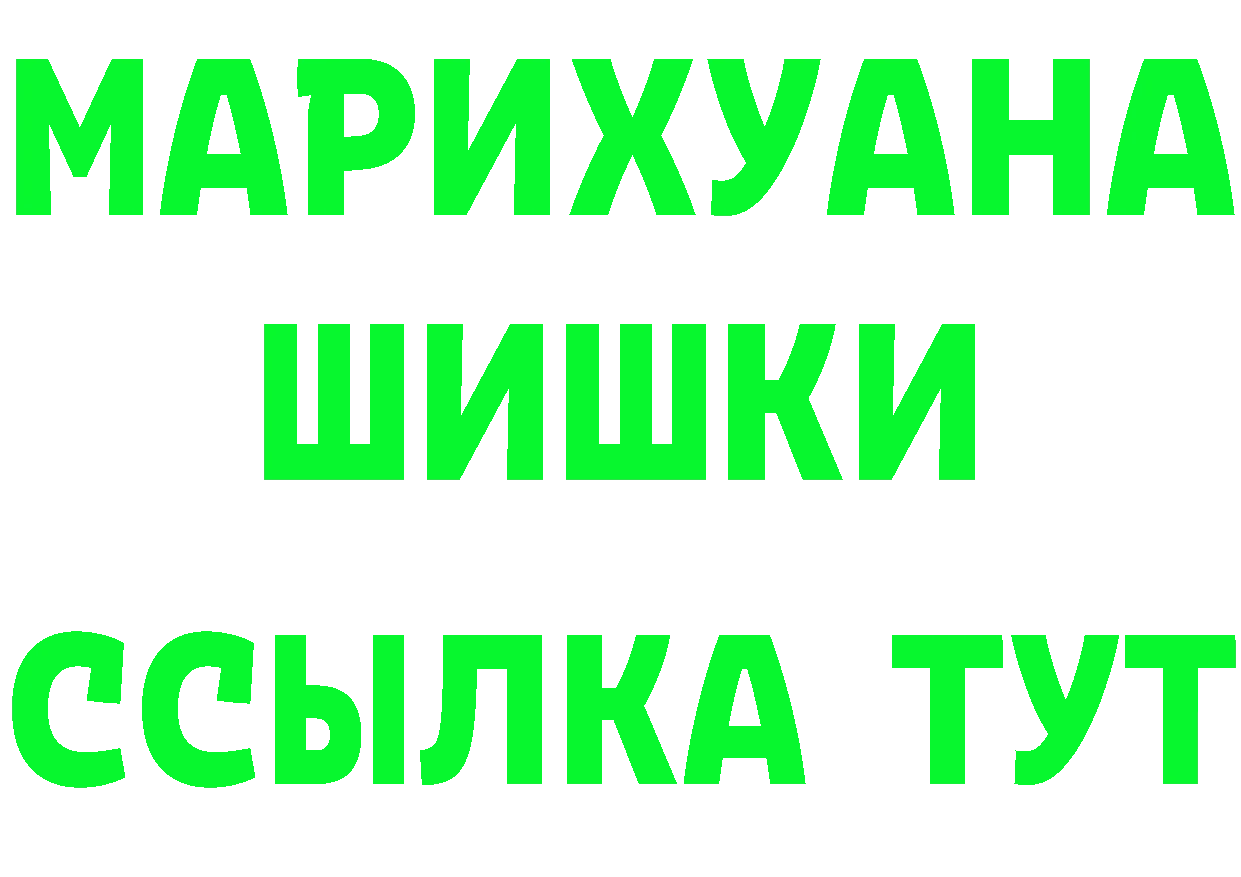 МАРИХУАНА
ШИШКИ
ССЫЛКА ТУТ